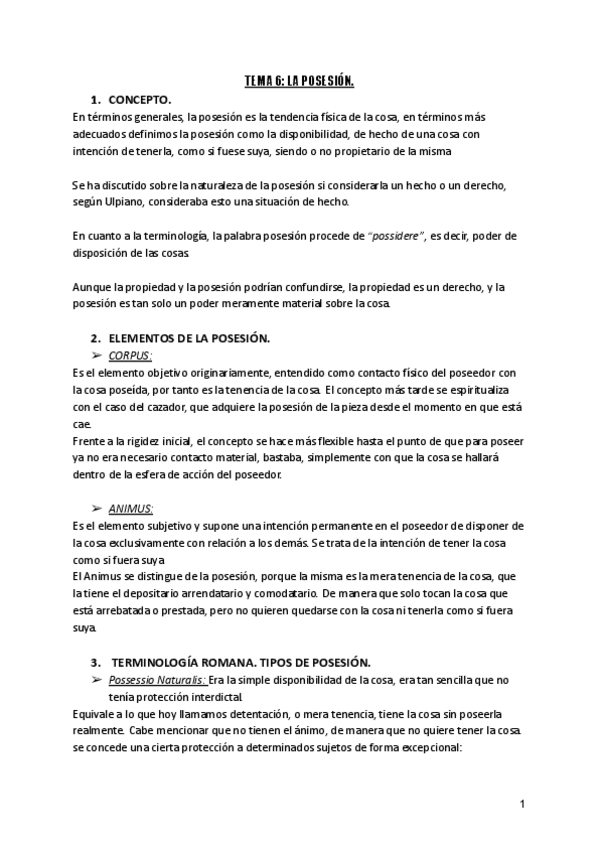 TEMA 6: LA POSESIÓN.

1. CONCEPTO.

En términos generales, la posesión es la tendencia física de la cosa, en términos más adecuados definimos la posesión como la disponibilidad, de hecho de una cosa con intención de tenerla, como si fuese suya, siendo o no propietario de la misma

Se ha discutido sobre la naturaleza de la posesión si considerarla un hecho o un derecho, según Ulpiano, consideraba esto una situación de hecho.

En cuanto a la terminología, la palabra posesión procede de "possidere", es decir, poder de disposición de las cosas

Aunque la propiedad y la posesión podrían confundirse, la propiedad es un derecho, y la posesión es tan solo un poder meramente material sobre la cosa.

2. ELEMENTOS DE LA POSESIÓN.

➢ CORPUS:

Es el elemento objetivo originariamente, entendido como contacto físico del poseedor con la cosa poseída, por tanto es la tenencia de la cosa. El concepto más tarde se espiritualiza con el caso del cazador, que adquiere la posesión de la pieza desde el momento en que está cae.

Frente a la rigidez inicial, el concepto se hace más flexible hasta el punto de que para poseer ya no era necesario contacto material, bastaba, simplemente con que la cosa se hallará dentro de la esfera de acción del poseedor.

➢ ANIMUS:

Es el elemento subjetivo y supone una intención permanente en el poseedor de disponer de la cosa exclusivamente con relación a los demás. Se trata de la intención de tener la cosa como si fuera suya

El Animus se distingue de la posesión, porque la misma es la mera tenencia de la cosa, que la tiene el depositario arrendatario y comodatario. De manera que solo tocan la cosa que está arrebatada o prestada, pero no quieren quedarse con la cosa ni tenerla como si fuera suya.

3. TERMINOLOGÍA ROMANA. TIPOS DE POSESIÓN.

➢ Possessio Naturalis: Era la simple disponibilidad de la cosa, era tan sencilla que no tenía protección interdictal.

Equivale a lo que hoy llamamos detentación, o mera tenencia, tiene la cosa sin poseerla realmente. Cabe mencionar que no tienen el ánimo, de manera que no quiere tener la cosa. se concede una cierta protección a determinados sujetos de forma excepcional:

1